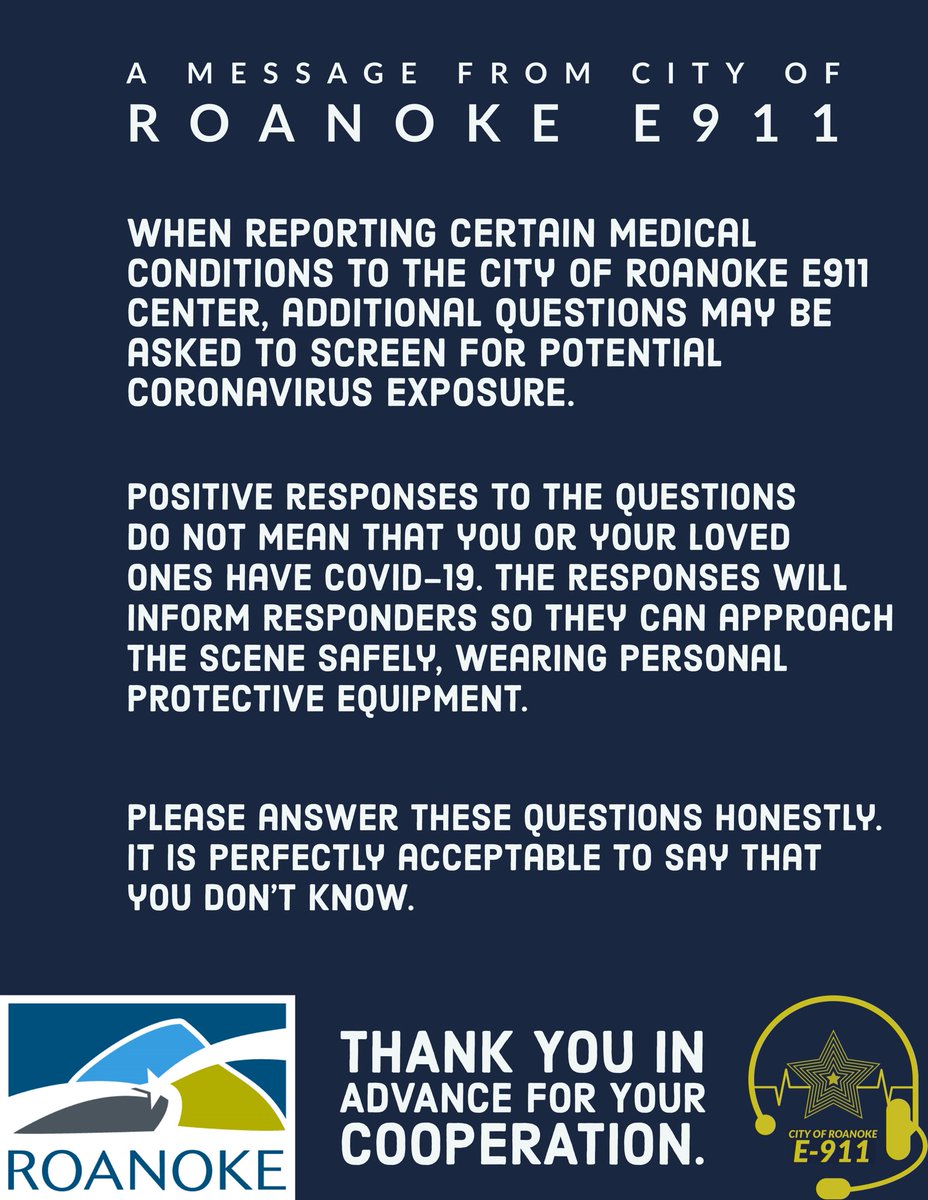 A MESSAGE FROM CITY OF
ROANOKE E911

WHEN REPORTING CERTAIN MEDICAL CONDITIONS TO THE CITY OF ROANOKE E911 CENTER, ADDITIONAL QUESTIONS MAY BE ASKED TO SCREEN FOR POTENTIAL CORONAVIRUS EXPOSURE.

POSITIVE RESPONSES TO THE QUESTIONS DO NOT MEAN THAT YOU OR YOUR LOVED ONES HAVE COVID-19. THE RESPONSES WILL INFORM RESPONDERS SO THEY CAN APPROACH THE SCENE SAFELY, WEARING PERSONAL PROTECTIVE EQUIPMENT.

PLEASE ANSWER THESE QUESTIONS HONESTLY. IT IS PERFECTLY ACCEPTABLE TO SAY THAT YOU DON'T KNOW.

ROANOKE

THANK YOU IN ADVANCE FOR YOUR COOPERATION.

CITY OF ROANOKE
E-911